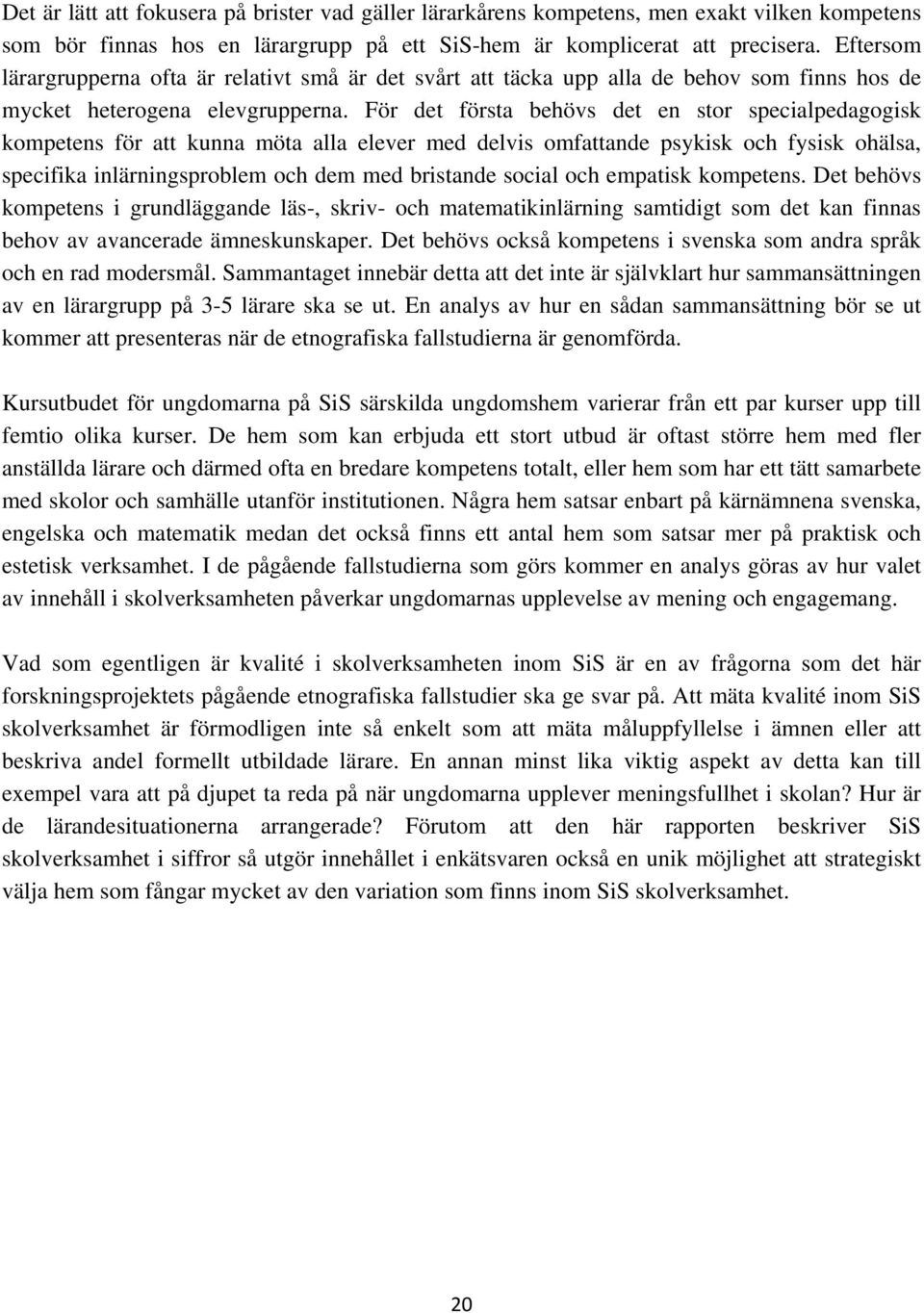 Det är lätt att fokusera på brister vad gäller lärarkårens kompetens, men exakt vilken kompetens som bör finnas hos en lärargrupp på ett SiS-hem är komplicerat att precisera. Eftersom lärargrupperna ofta är relativt små är det svårt att täcka upp alla de behov som finns hos de mycket heterogena elevgrupperna. För det första behövs det en stor specialpedagogisk kompetens för att kunna möta alla elever med delvis omfattande psykisk och fysisk ohälsa, specifika inlärningsproblem och dem med bristande social och empatisk kompetens. Det behövs kompetens i grundläggande läs-, skriv- och matematikinlärning samtidigt som det kan finnas behov av avancerade ämneskunskaper. Det behövs också kompetens i svenska som andra språk och en rad modersmål. Sammantaget innebär detta att det inte är självklart hur sammansättningen av en lärargrupp på 3-5 lärare ska se ut. En analys av hur en sådan sammansättning bör se ut kommer att presenteras när de etnografiska fallstudierna är genomförda.

Kursutbudet för ungdomarna på SiS särskilda ungdomshem varierar från ett par kurser upp till femtio olika kurser. De hem som kan erbjuda ett stort utbud är oftast större hem med fler anställda lärare och därmed ofta en bredare kompetens totalt, eller hem som har ett tätt samarbete med skolor och samhälle utanför institutionen. Några hem satsar enbart på kärnämnena svenska, engelska och matematik medan det också finns ett antal hem som satsar mer på praktisk och estetisk verksamhet. I de pågående fallstudierna som görs kommer en analys göras av hur valet av innehåll i skolverksamheten påverkar ungdomarnas upplevelse av mening och engagemang.

Vad som egentligen är kvalité i skolverksamheten inom SiS är en av frågorna som det här forskningsprojektets pågående etnografiska fallstudier ska ge svar på. Att mäta kvalité inom SiS skolverksamhet är förmodligen inte så enkelt som att mäta måluppfyllelse i ämnen eller att beskriva andel formellt utbildade lärare. En annan minst lika viktig aspekt av detta kan till exempel vara att på djupet ta reda på när ungdomarna upplever meningsfullhet i skolan? Hur är de lärandesituationerna arrangerade? Förutom att den här rapporten beskriver SiS skolverksamhet i siffror så utgör innehållet i enkätsvaren också en unik möjlighet att strategiskt välja hem som fångar mycket av den variation som finns inom SiS skolverksamhet.

20